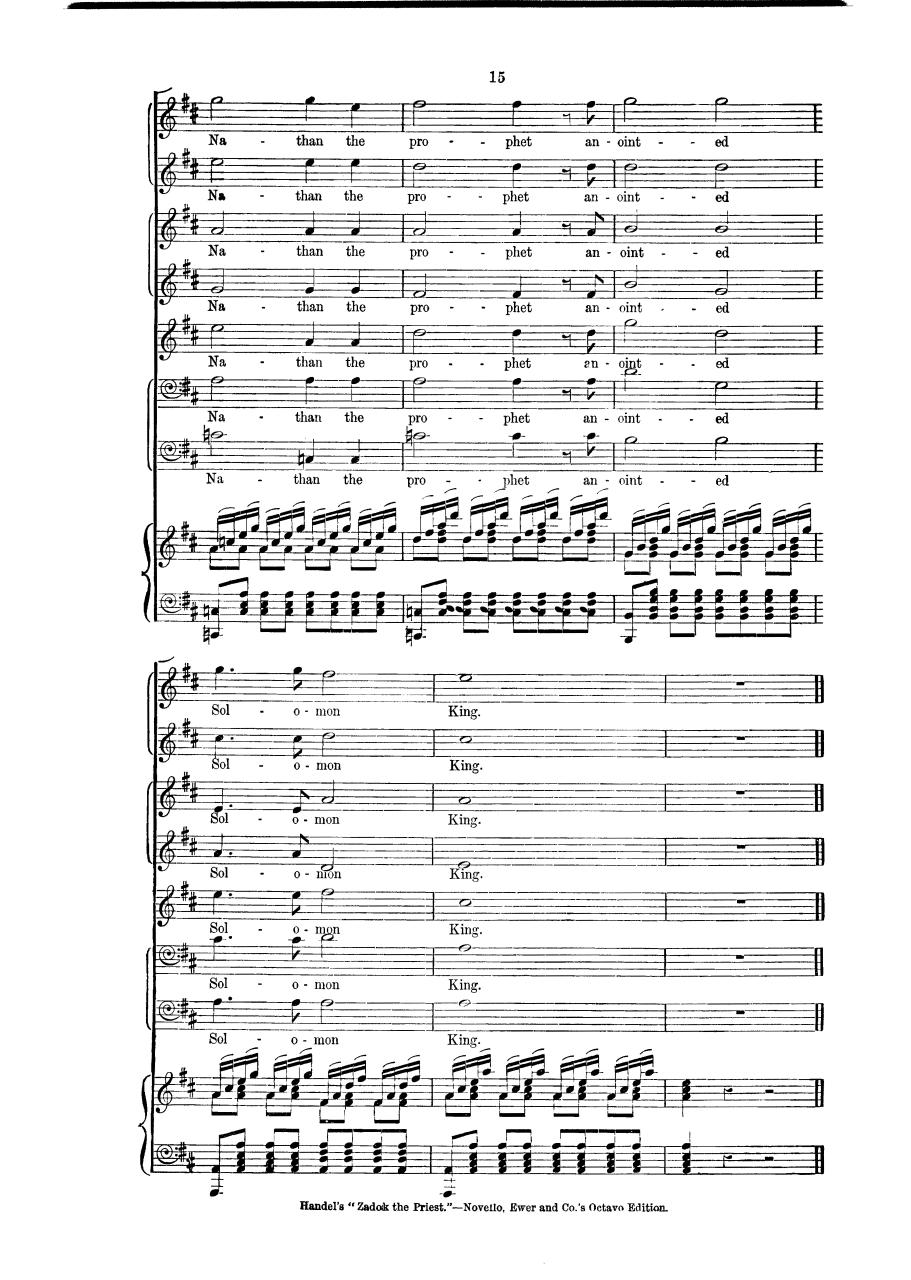 15

Na - than the pro - - phet an - oint - - ed

Na - than the pro - - phet an - oint - - ed

Na - than the pro - - phet an - oint - - ed

Na - than the pro - - phet an - oint - - ed

Na - than the pro - - phet an - oint - - ed

Na - than the pro - - phet an - oint - - ed

Na - than the pro - - phet an - oint - - ed

Sol - o - mon King.

Sol - o - mon King.

Sol - o - mon King.

Sol - o - mon King.

Sol - o - mon King.

Sol - o - mon King.

Sol - o - mon King.

Handel's "Zadok the Priest."—Novello, Ewer and Co.'s Octavo Edition.